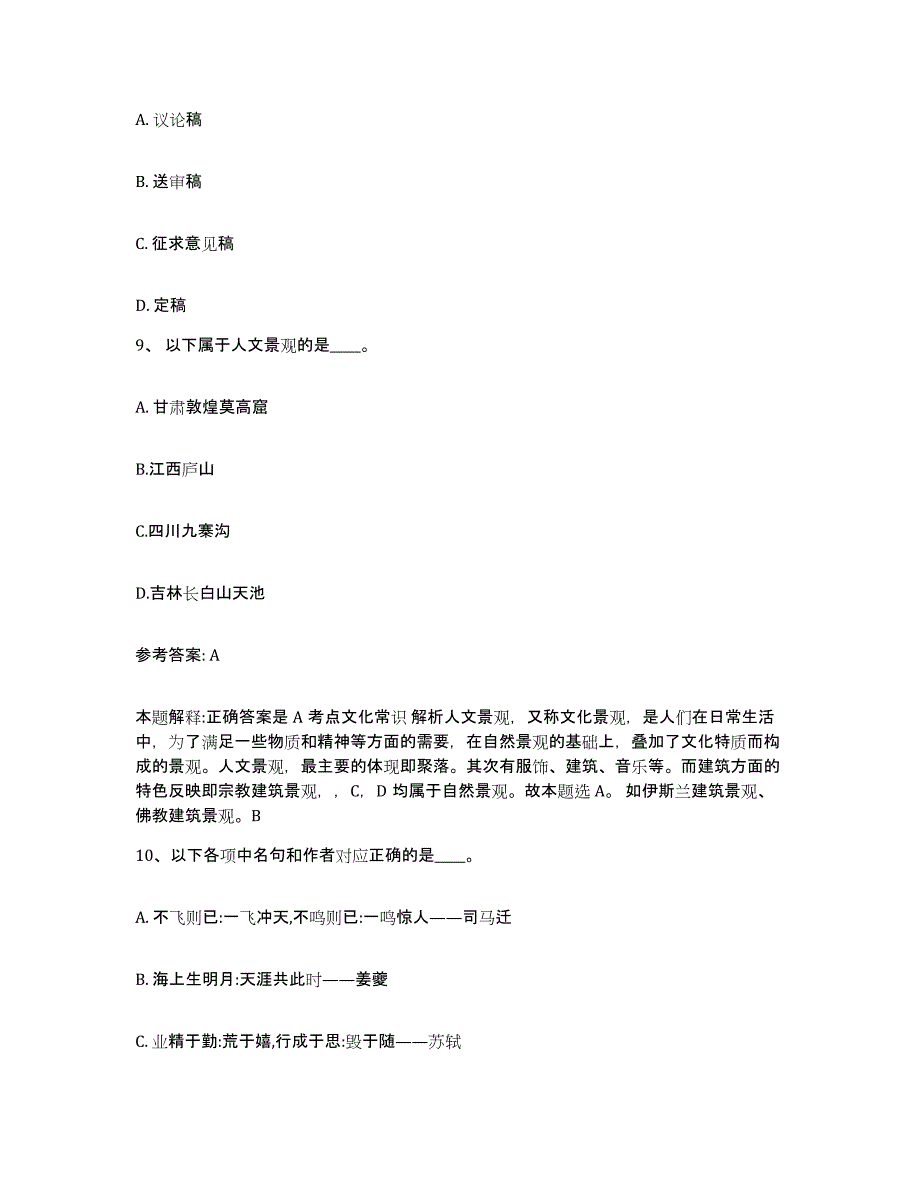 A. 议论稿

B. 送审稿

C. 征求意见稿

D. 定稿

9、 以下属于人文景观的是____。

A. 甘肃敦煌莫高窟

B.江西庐山

C.四川九寨沟

D.吉林长白山天池

参考答案: A

本题解释:正确答案是 A 考点文化常识 解析人文景观，又称文化景观，是人们在日常生活中，为了满足一些物质和精神等方面的需要，在自然景观的基础上，叠加了文化特质而构成的景观。人文景观，最主要的体现即聚落。其次有服饰、建筑、音乐等。而建筑方面的特色反映即宗教建筑景观，，C，D 均属于自然景观。故本题选 A。 如伊斯兰建筑景观、佛教建筑景观。B

10、以下各项中名句和作者对应正确的是____。

A. 不飞则已:一飞冲天,不鸣则已:一鸣惊人——司马迁

B. 海上生明月:天涯共此时——姜夔

C. 业精于勤:荒于嬉,行成于思:毁于随——苏轼